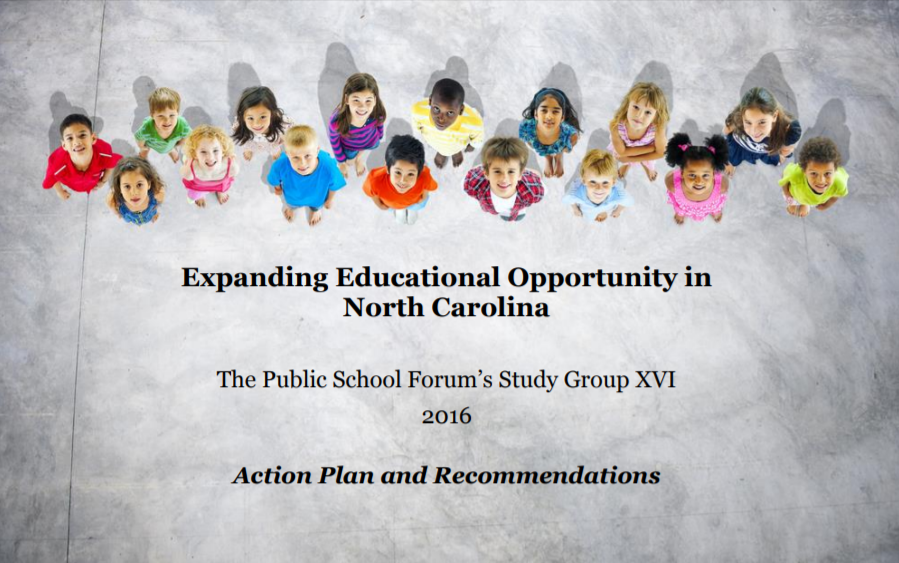 Expanding Educational Opportunity in North Carolina

The Public School Forum's Study Group XVI

2016

Action Plan and Recommendations